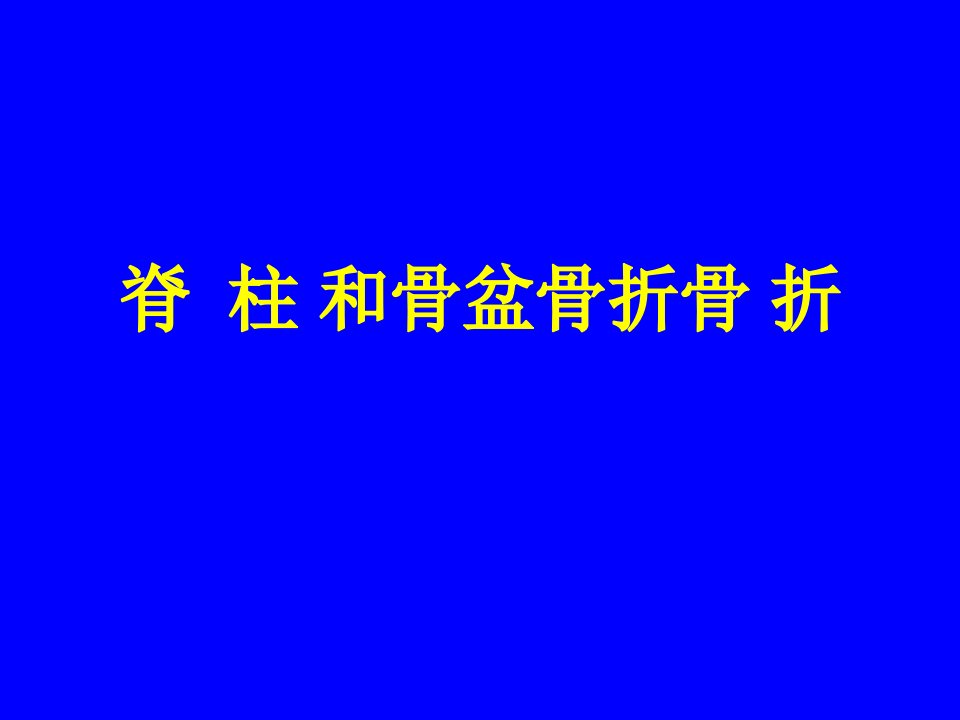 脊 柱 和骨盆骨折骨 折